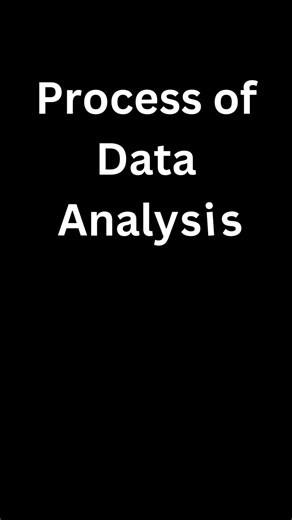 Process of Data Analysis